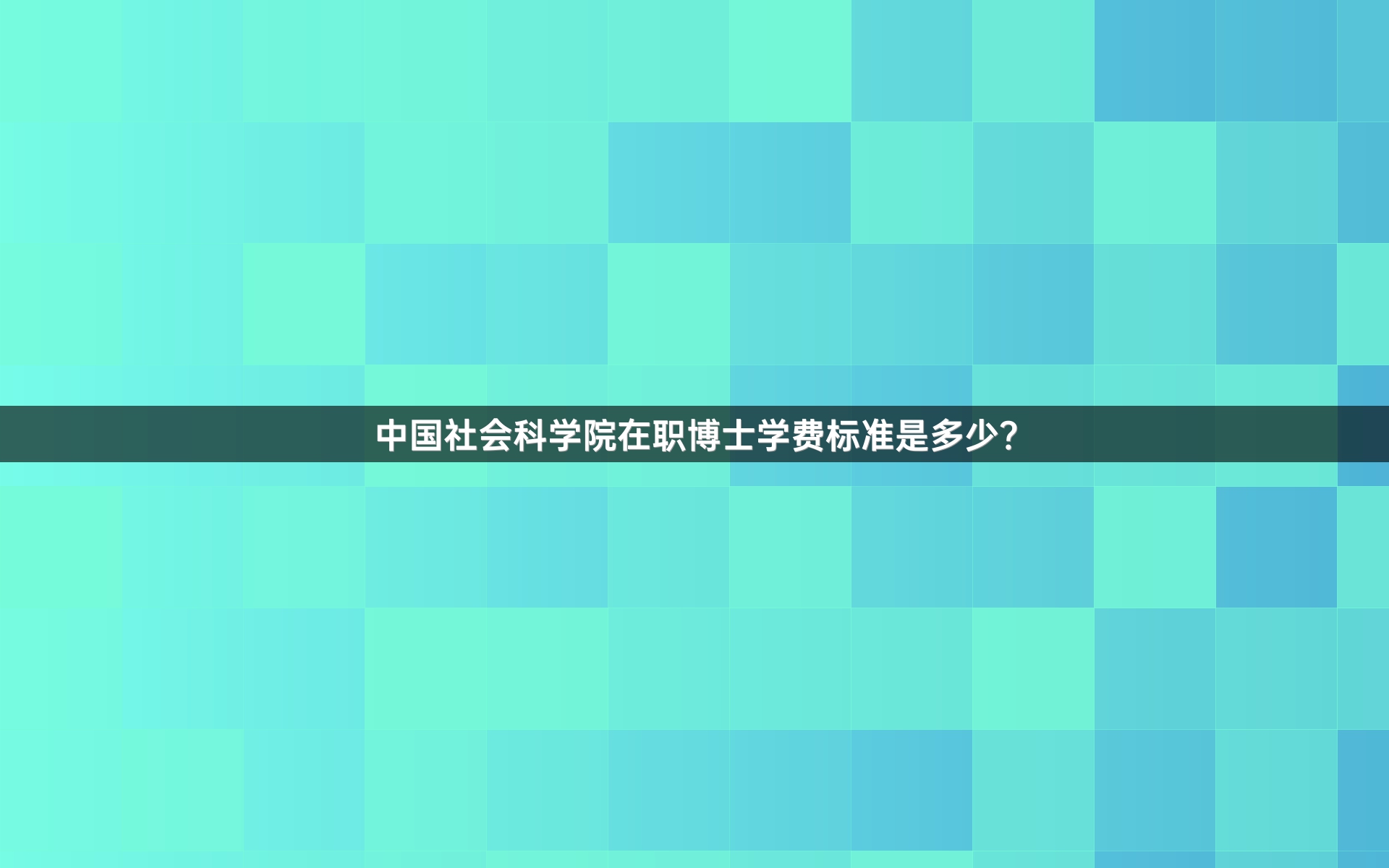 中国社会科学院在职博士学费标准是多少?